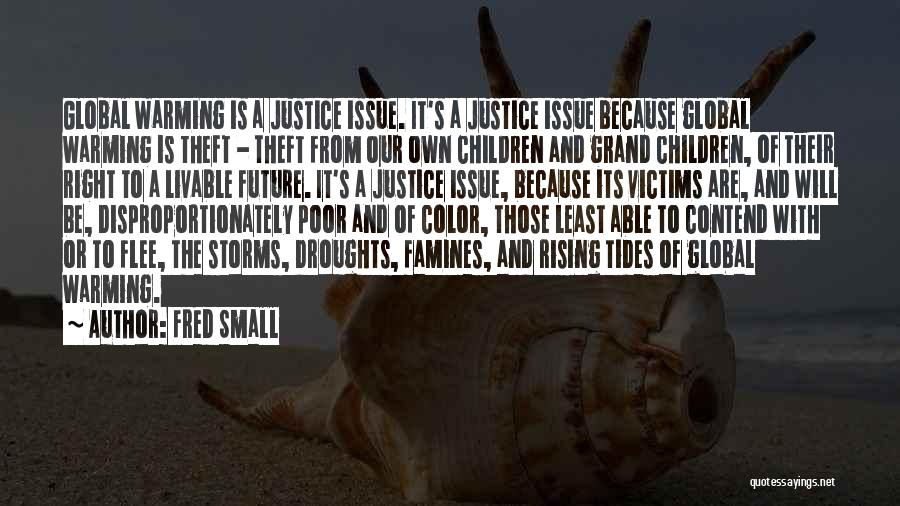 GLOBAL WARMING IS A JUSTICE ISSUE. IT'S A JUSTICE ISSUE BECAUSE GLOBAL WARMING IS THEFT - THEFT FROM OUR OWN CHILDREN AND GRAND CHILDREN, OF THEIR RIGHT TO A LIVABLE FUTURE. IT'S A JUSTICE ISSUE, BECAUSE ITS VICTIMS ARE, AND WILL BE, DISPROPORTIONATELY POOR AND OF COLOR, THOSE LEAST ABLE TO CONTEND WITH OR TO FLEE, THE STORMS, DROUGHTS, FAMINES, AND RISING TIDES OF GLOBAL WARMING.

~ AUTHOR: FRED SMALL

quotessayings.net